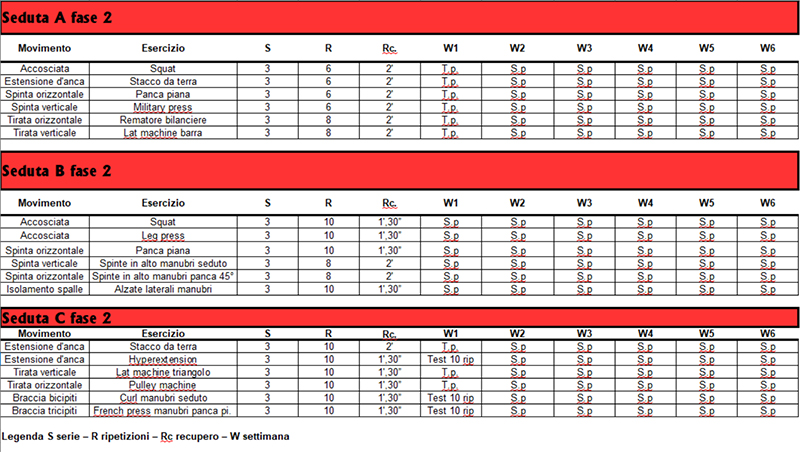 Seduta A fase 2

| Movimento | Esercizio | S | R | Rc. | W1 | W2 | W3 | W4 | W5 | W6 |
|---|---|---|---|---|---|---|---|---|---|---|
| Accosciata | Squat | 3 | 6 | 2' | T.p. | S.p | S.p | S.p | S.p | S.p |
| Estensione d'anca | Stacco da terra | 3 | 6 | 2' | T.p. | S.p | S.p | S.p | S.p | S.p |
| Spinta orizzontale | Panca piana | 3 | 6 | 2' | T.p. | S.p | S.p | S.p | S.p | S.p |
| Spinta verticale | Military press | 3 | 6 | 2' | T.p. | S.p | S.p | S.p | S.p | S.p |
| Tirata orizzontale | Rematore bilanciere | 3 | 8 | 2' | T.p. | S.p | S.p | S.p | S.p | S.p |
| Tirata verticale | Lat machine barra | 3 | 8 | 2' | T.p. | S.p | S.p | S.p | S.p | S.p |

Seduta B fase 2

| Movimento | Esercizio | S | R | Rc. | W1 | W2 | W3 | W4 | W5 | W6 |
|---|---|---|---|---|---|---|---|---|---|---|
| Accosciata | Squat | 3 | 10 | 1',30" | S.p | S.p | S.p | S.p | S.p | S.p |
| Accosciata | Leg press | 3 | 10 | 1',30" | S.p | S.p | S.p | S.p | S.p | S.p |
| Spinta orizzontale | Panca piana | 3 | 10 | 1',30" | S.p | S.p | S.p | S.p | S.p | S.p |
| Spinta verticale | Spinte in alto manubri seduto | 3 | 8 | 2' | S.p | S.p | S.p | S.p | S.p | S.p |
| Spinta orizzontale | Spinte in alto manubri panca 45° | 3 | 8 | 2' | S.p | S.p | S.p | S.p | S.p | S.p |
| Isolamento spalle | Alzate laterali manubri | 3 | 10 | 1',30" | S.p | S.p | S.p | S.p | S.p | S.p |

Seduta C fase 2

| Movimento | Esercizio | S | R | Rc. | W1 | W2 | W3 | W4 | W5 | W6 |
|---|---|---|---|---|---|---|---|---|---|---|
| Estensione d'anca | Stacco da terra | 3 | 10 | 2' | T.p. | S.p | S.p | S.p | S.p | S.p |
| Estensione d'anca | Hyperextension | 3 | 10 | 1',30" | Test 10 rip | S.p | S.p | S.p | S.p | S.p |
| Tirata verticale | Lat machine triangolo | 3 | 10 | 1',30" | T.p. | S.p | S.p | S.p | S.p | S.p |
| Tirata orizzontale | Pulley machine | 3 | 10 | 1',30" | T.p. | S.p | S.p | S.p | S.p | S.p |
| Braccia bicipiti | Curl manubri seduto | 3 | 10 | 1',30" | Test 10 rip | S.p | S.p | S.p | S.p | S.p |
| Braccia tricipiti | French press manubri panca pi. | 3 | 10 | 1',30" | Test 10 rip | S.p | S.p | S.p | S.p | S.p |

Legenda S serie – R ripetizioni – Rc recupero – W settimana